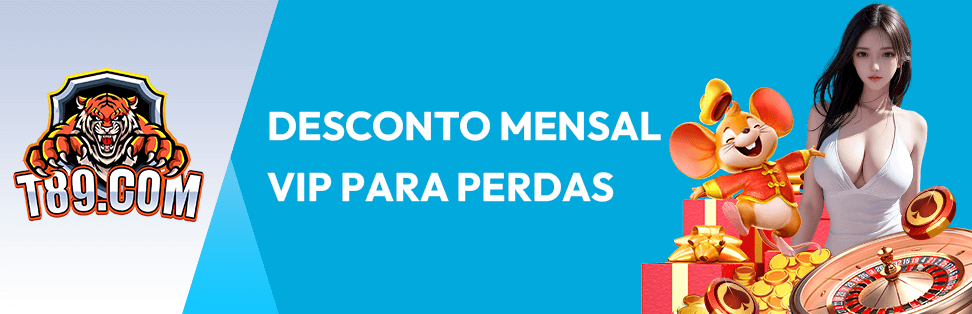 T89.COM

DESCONTO MENSAL VIP PARA PERDAS